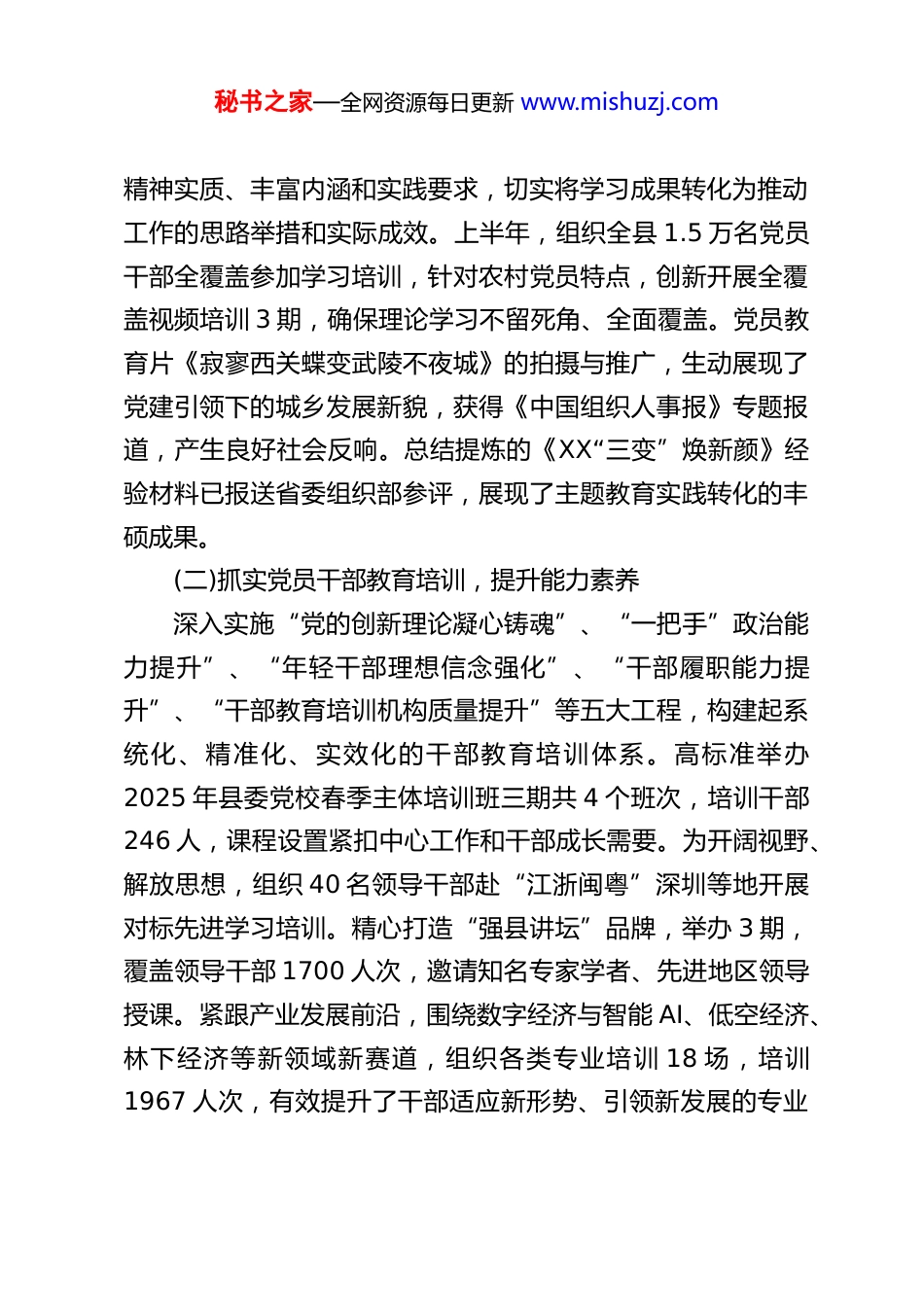 秘书之家—全网资源每日更新 www.mishuzj.com

精神实质、丰富内涵和实践要求，切实将学习成果转化为推动工作的思路举措和实际成效。上半年，组织全县 1.5 万名党员干部全覆盖参加学习培训，针对农村党员特点，创新开展全覆盖视频培训 3 期，确保理论学习不留死角、全面覆盖。党员教育片《寂寥西关蝶变武陵不夜城》的拍摄与推广，生动展现了党建引领下的城乡发展新貌，获得《中国组织人事报》专题报道，产生良好社会反响。总结提炼的《XX“三变”焕新颜》经验材料已报送省委组织部参评，展现了主题教育实践转化的丰硕成果。

(二)抓实党员干部教育培训，提升能力素养

深入实施“党的创新理论凝心铸魂”、“一把手”政治能力提升”、“年轻干部理想信念强化”、“干部履职能力提升”、“干部教育培训机构质量提升”等五大工程，构建起系统化、精准化、实效化的干部教育培训体系。高标准举办 2025 年县委党校春季主体培训班三期共 4 个班次，培训干部 246 人，课程设置紧扣中心工作和干部成长需要。为开阔视野、解放思想，组织 40 名领导干部赴“江浙闽粤”深圳等地开展对标先进学习培训。精心打造“强县讲坛”品牌，举办 3 期，覆盖领导干部 1700 人次，邀请知名专家学者、先进地区领导授课。紧跟产业发展前沿，围绕数字经济与智能 AI、低空经济、林下经济等新领域新赛道，组织各类专业培训 18 场，培训 1967 人次，有效提升了干部适应新形势、引领新发展的专业